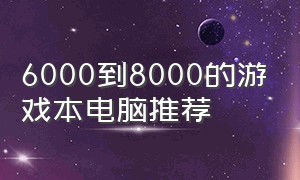 6000到8000的游戏本电脑推荐